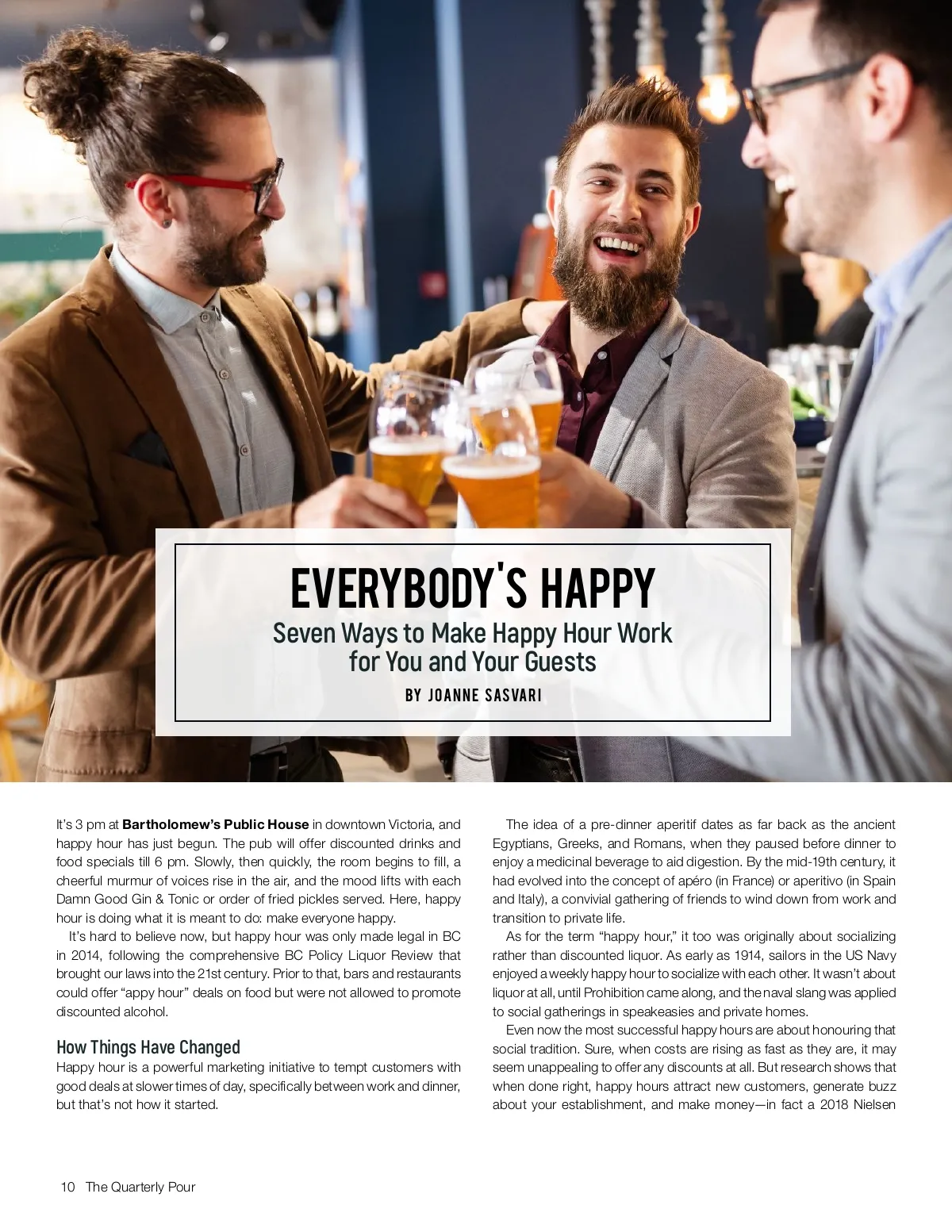 EVERYBODY'S HAPPY

Seven Ways to Make Happy Hour Work for You and Your Guests

BY JOANNE SASVARI

It's 3 pm at Bartholomew's Public House in downtown Victoria, and happy hour has just begun. The pub will offer discounted drinks and food specials till 6 pm. Slowly, then quickly, the room begins to fill, a cheerful murmur of voices rise in the air, and the mood lifts with each Damn Good Gin & Tonic or order of fried pickles served. Here, happy hour is doing what it is meant to do: make everyone happy.

It's hard to believe now, but happy hour was only made legal in BC in 2014, following the comprehensive BC Policy Liquor Review that brought our laws into the 21st century. Prior to that, bars and restaurants could offer "appy hour" deals on food but were not allowed to promote discounted alcohol.

How Things Have Changed

Happy hour is a powerful marketing initiative to tempt customers with good deals at slower times of day, specifically between work and dinner, but that's not how it started.

The idea of a pre-dinner aperitif dates as far back as the ancient Egyptians, Greeks, and Romans, when they paused before dinner to enjoy a medicinal beverage to aid digestion. By the mid-19th century, it had evolved into the concept of apéro (in France) or aperitivo (in Spain and Italy), a convivial gathering of friends to wind down from work and transition to private life.

As for the term "happy hour," it too was originally about socializing rather than discounted liquor. As early as 1914, sailors in the US Navy enjoyed a weekly happy hour to socialize with each other. It wasn't about liquor at all, until Prohibition came along, and the naval slang was applied to social gatherings in speakeasies and private homes.

Even now the most successful happy hours are about honouring that social tradition. Sure, when costs are rising as fast as they are, it may seem unappealing to offer any discounts at all. But research shows that when done right, happy hours attract new customers, generate buzz about your establishment, and make money—in fact a 2018 Nielsen

10 The Quarterly Pour